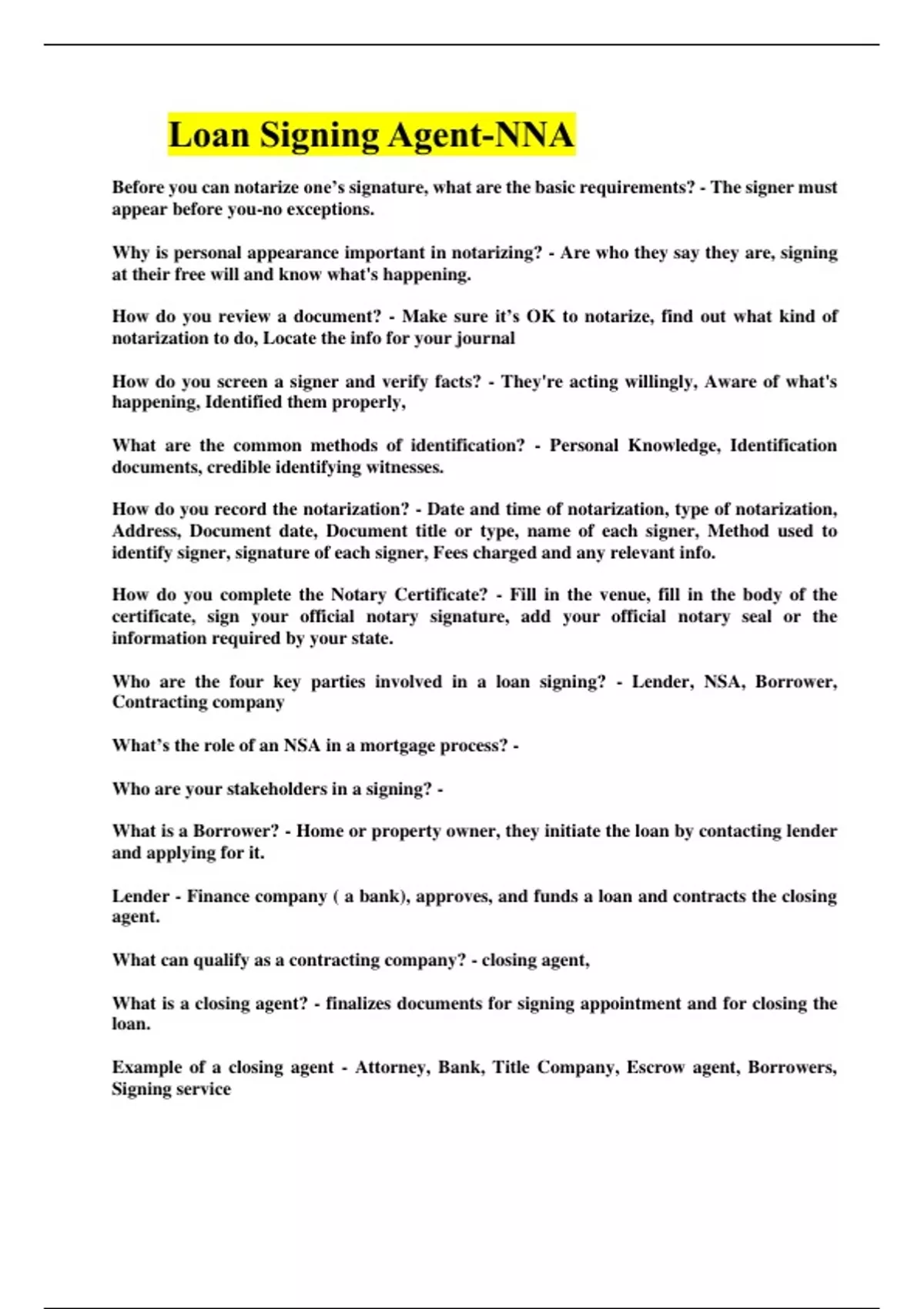 Loan Signing Agent-NNA

Before you can notarize one’s signature, what are the basic requirements? - The signer must appear before you-no exceptions.

Why is personal appearance important in notarizing? - Are who they say they are, signing at their free will and know what's happening.

How do you review a document? - Make sure it’s OK to notarize, find out what kind of notarization to do, Locate the info for your journal

How do you screen a signer and verify facts? - They're acting willingly, Aware of what's happening, Identified them properly,

What are the common methods of identification? - Personal Knowledge, Identification documents, credible identifying witnesses.

How do you record the notarization? - Date and time of notarization, type of notarization, Address, Document date, Document title or type, name of each signer, Method used to identify signer, signature of each signer, Fees charged and any relevant info.

How do you complete the Notary Certificate? - Fill in the venue, fill in the body of the certificate, sign your official notary signature, add your official notary seal or the information required by your state.

Who are the four key parties involved in a loan signing? - Lender, NSA, Borrower, Contracting company

What’s the role of an NSA in a mortgage process? -

Who are your stakeholders in a signing? -

What is a Borrower? - Home or property owner, they initiate the loan by contacting lender and applying for it.

Lender - Finance company ( a bank), approves, and funds a loan and contracts the closing agent.

What can qualify as a contracting company? - closing agent,

What is a closing agent? - finalizes documents for signing appointment and for closing the loan.

Example of a closing agent - Attorney, Bank, Title Company, Escrow agent, Borrowers, Signing service